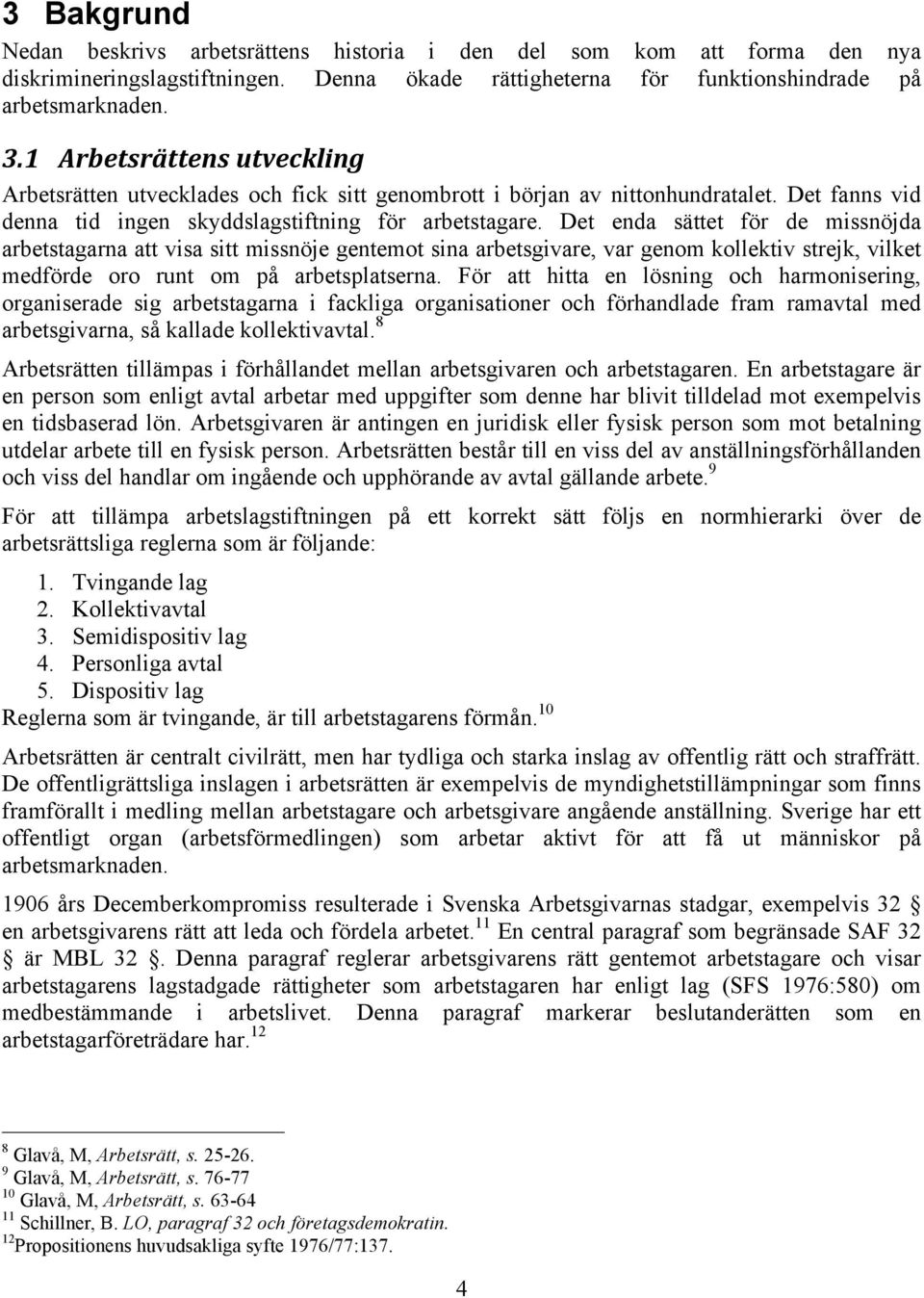 3 Bakgrund

Nedan beskrivs arbetsrättens historia i den del som kom att forma den nya diskrimineringslagstiftningen. Denna ökade rättigheterna för funktionshindrade på arbetsmarknaden.

3.1 Arbetsrättens utveckling

Arbetsrätten utvecklades och fick sitt genombrott i början av nittonhundratalet. Det fanns vid denna tid ingen skyddslagstiftning för arbetstagare. Det enda sättet för de missnöjda arbetstagarna att visa sitt missnöje gentemot sina arbetsgivare, var genom kollektiv strejk, vilket medförde oro runt om på arbetsplatserna. För att hitta en lösning och harmonisering, organiserade sig arbetstagarna i fackliga organisationer och förhandlade fram ramavtal med arbetsgivarna, så kallade kollektivavtal.$^{8}$

Arbetsrätten tillämpas i förhållandet mellan arbetsgivaren och arbetstagaren. En arbetstagare är en person som enligt avtal arbetar med uppgifter som denne har blivit tilldelad mot exempelvis en tidsbaserad lön. Arbetsgivaren är antingen en juridisk eller fysisk person som mot betalning utdelar arbete till en fysisk person. Arbetsrätten består till en viss del av anställningsförhållanden och viss del handlar om ingående och upphörande av avtal gällande arbete.$^{9}$

För att tillämpa arbetslagstiftningen på ett korrekt sätt följs en normhierarki över de arbetsrättsliga reglerna som är följande:

1. Tvingande lag
2. Kollektivavtal
3. Semidispositiv lag
4. Personliga avtal
5. Dispositiv lag

Reglerna som är tvingande, är till arbetstagarens förmån.$^{10}$

Arbetsrätten är centralt civilrätt, men har tydliga och starka inslag av offentlig rätt och straffrätt. De offentligrättsliga inslagen i arbetsrätten är exempelvis de myndighetstillämpningar som finns framförallt i medling mellan arbetstagare och arbetsgivare angående anställning. Sverige har ett offentligt organ (arbetsförmedlingen) som arbetar aktivt för att få ut människor på arbetsmarknaden.

1906 års Decemberkompromiss resulterade i Svenska Arbetsgivarnas stadgar, exempelvis 32 § en arbetsgivarens rätt att leda och fördela arbetet.$^{11}$ En central paragraf som begränsade SAF 32 § är MBL 32 §. Denna paragraf reglerar arbetsgivarens rätt gentemot arbetstagare och visar arbetstagarens lagstadgade rättigheter som arbetstagaren har enligt lag (SFS 1976:580) om medbestämmande i arbetslivet. Denna paragraf markerar beslutanderätten som en arbetstagarföreträdare har.$^{12}$

$^{8}$ Glavå, M, Arbetsrätt, s. 25-26.
$^{9}$ Glavå, M, Arbetsrätt, s. 76-77
$^{10}$ Glavå, M, Arbetsrätt, s. 63-64
$^{11}$ Schillner, B. LO, paragraf 32 och företagsdemokratin.
$^{12}$Propositionens huvudsakliga syfte 1976/77:137.

4